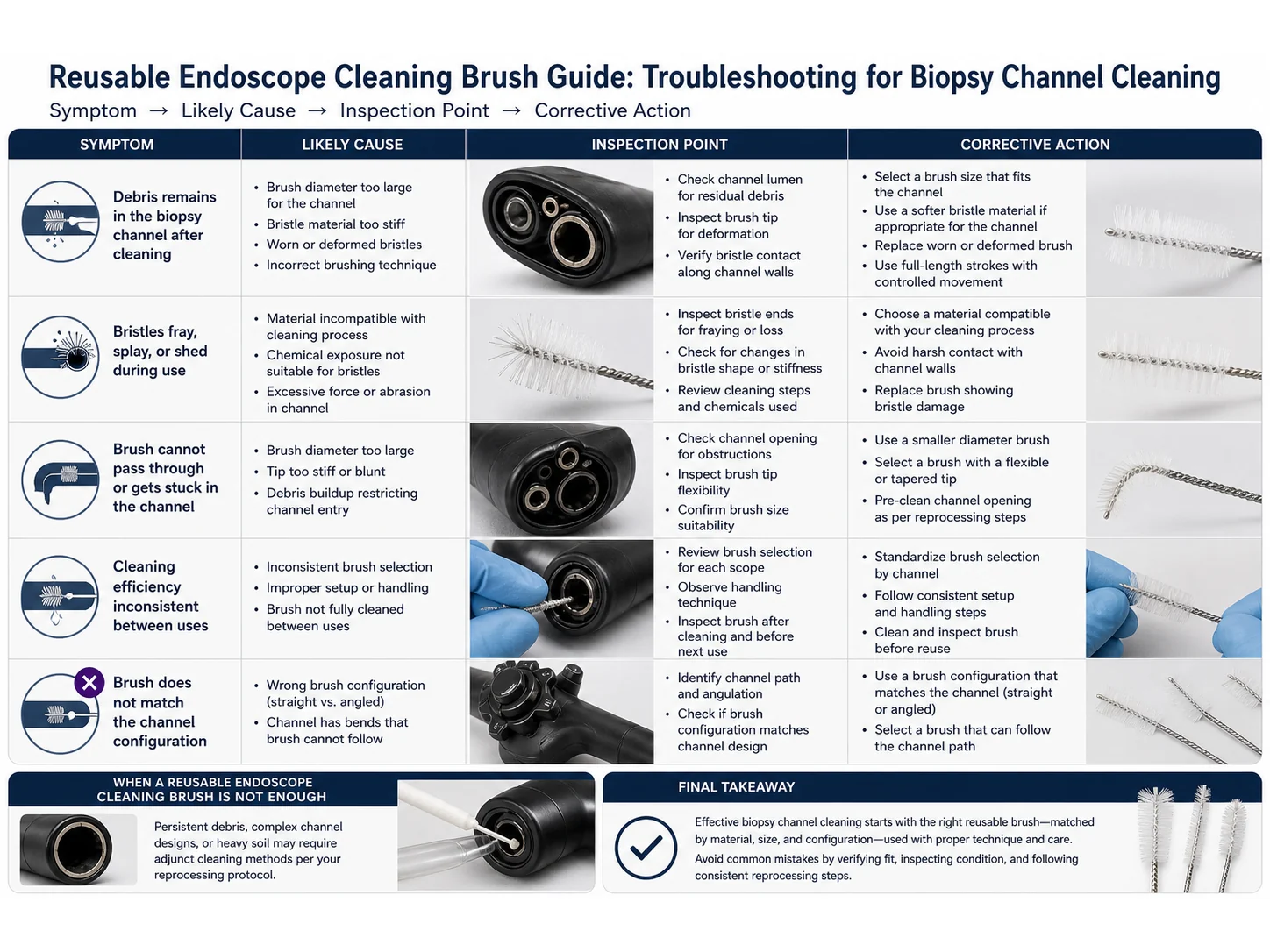 Reusable Endoscope Cleaning Brush Guide: Troubleshooting for Biopsy Channel Cleaning

Symptom → Likely Cause → Inspection Point → Corrective Action

| SYMPTOM | LIKELY CAUSE | INSPECTION POINT | CORRECTIVE ACTION |
|---|---|---|---|
| Debris remains in the biopsy channel after cleaning | • Brush diameter too large for the channel • Bristle material too stiff • Worn or deformed bristles • Incorrect brushing technique | • Check channel lumen for residual debris • Inspect brush tip for deformation • Verify bristle contact along channel walls | • Select a brush size that fits the channel • Use a softer bristle material if appropriate for the channel • Replace worn or deformed brush • Use full-length strokes with controlled movement |
| Bristles fray, splay, or shed during use | • Material incompatible with cleaning process • Chemical exposure not suitable for bristles • Excessive force or abrasion in channel | • Inspect bristle ends for fraying or loss • Check for changes in bristle shape or stiffness • Review cleaning steps and chemicals used | • Choose a material compatible with your cleaning process • Avoid harsh contact with channel walls • Replace brush showing bristle damage |
| Brush cannot pass through or gets stuck in the channel | • Brush diameter too large • Tip too stiff or blunt • Debris buildup restricting channel entry | • Check channel opening for obstructions • Inspect brush tip flexibility • Confirm brush size suitability | • Use a smaller diameter brush • Select a brush with a flexible or tapered tip • Pre-clean channel opening as per reprocessing steps |
| Cleaning efficiency inconsistent between uses | • Inconsistent brush selection • Improper setup or handling • Brush not fully cleaned between uses | • Review brush selection for each scope • Observe handling technique • Inspect brush after cleaning and before next use | • Standardize brush selection by channel • Follow consistent setup and handling steps • Clean and inspect brush before reuse |
| Brush does not match the channel configuration | • Wrong brush configuration (straight vs. angled) • Channel has bends that brush cannot follow | • Identify channel path and angulation • Check if brush configuration matches channel design | • Use a brush configuration that matches the channel (straight or angled) • Select a brush that can follow the channel path |

WHEN A REUSABLE ENDOSCOPE CLEANING BRUSH IS NOT ENOUGH

Persistent debris, complex channel designs, or heavy soil may require adjunct cleaning methods per your reprocessing protocol.

FINAL TAKEAWAY

Effective biopsy channel cleaning starts with the right reusable brush—matched by material, size, and configuration—used with proper technique and care. Avoid common mistakes by verifying fit, inspecting condition, and following consistent reprocessing steps.